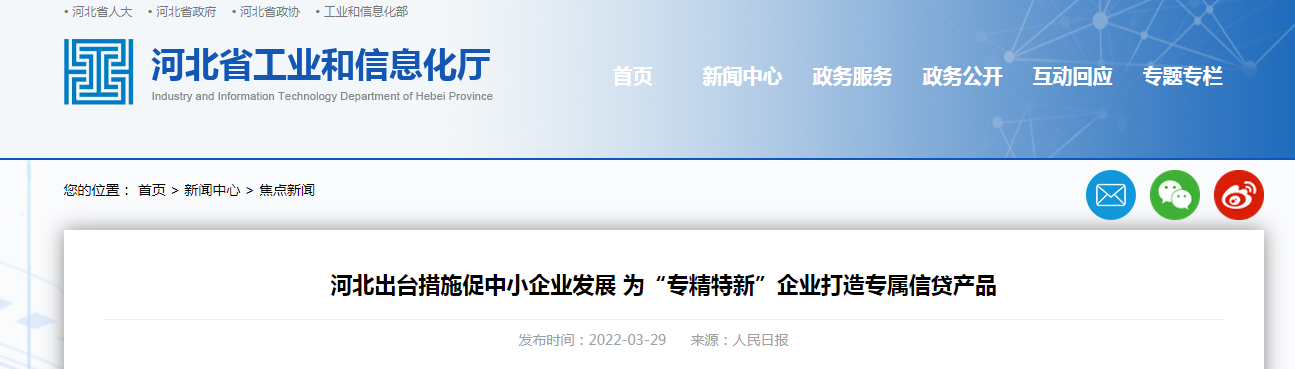 • 河北省人大 • 河北省政府 • 河北省政协 • 工业和信息化部

河北省工业和信息化厅
Industry and Information Technology Department of Hebei Province

首页 新闻中心 政务服务 政务公开 互动回应 专题专栏

您的位置： 首页 > 新闻中心 > 焦点新闻

河北出台措施促中小企业发展 为“专精特新”企业打造专属信贷产品

发布时间：2022-03-29 来源：人民日报